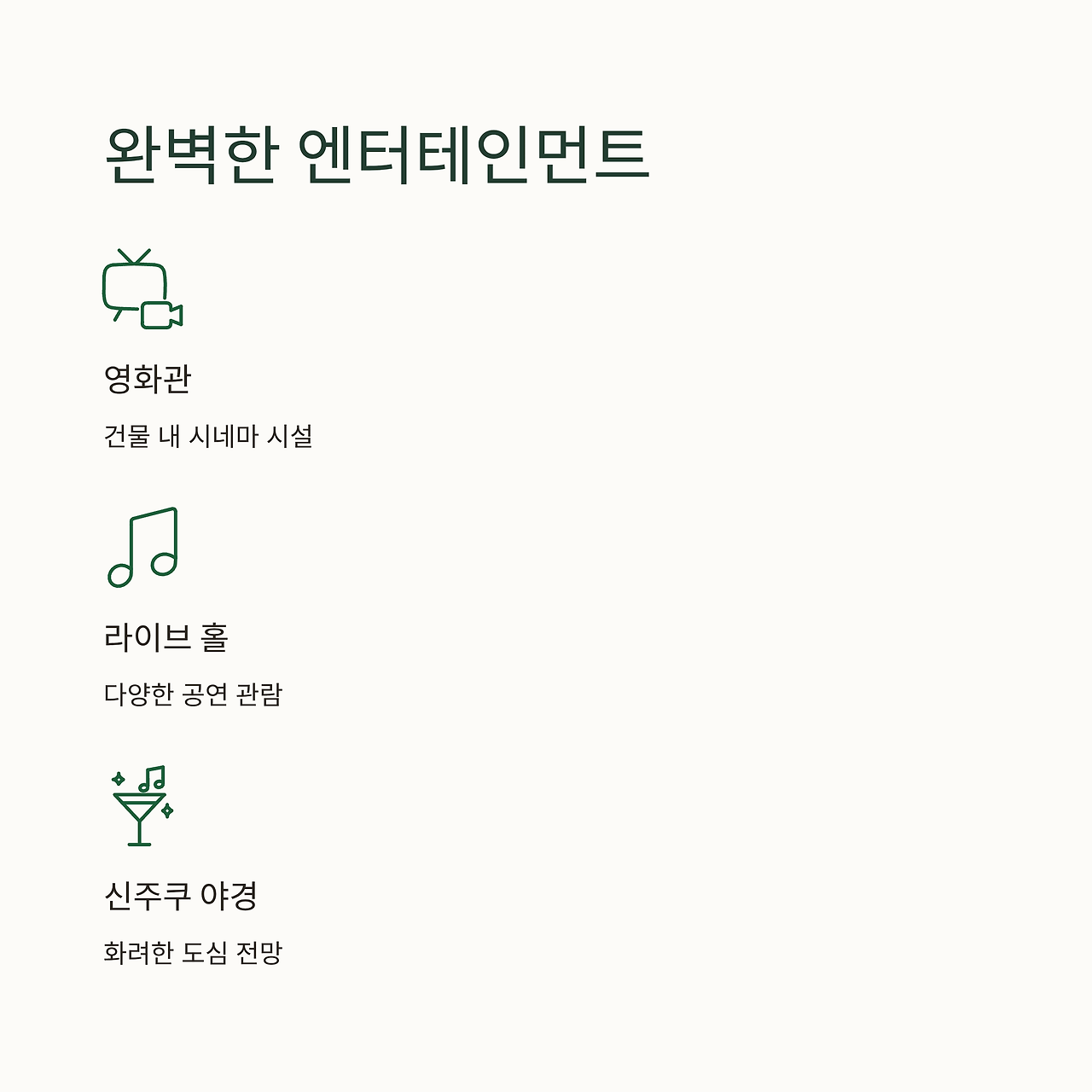 완벽한 엔터테인먼트

영화관

건물 내 시네마 시설

라이브 홀

다양한 공연 관람

신주쿠 야경

화려한 도심 전망